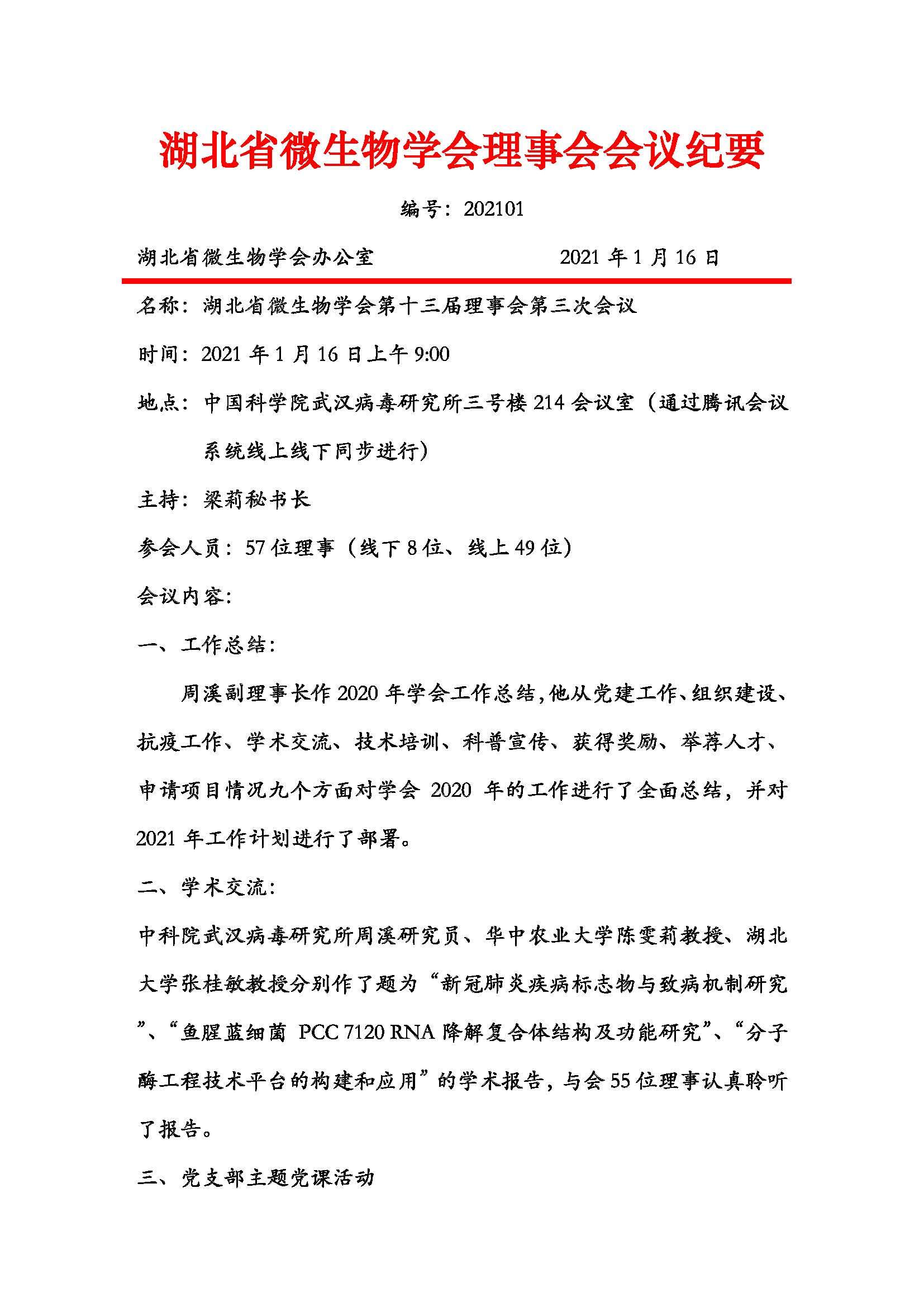 湖北省微生物学会理事会会议纪要

编号：202101

湖北省微生物学会办公室　　2021 年 1 月 16 日

名称：湖北省微生物学会第十三届理事会第三次会议

时间：2021 年 1 月 16 日上午 9:00

地点：中国科学院武汉病毒研究所三号楼 214 会议室（通过腾讯会议系统线上线下同步进行）

主持：梁莉秘书长

参会人员：57 位理事（线下 8 位、线上 49 位）

会议内容：

一、工作总结：

周溪副理事长作 2020 年学会工作总结，他从党建工作、组织建设、抗疫工作、学术交流、技术培训、科普宣传、获得奖励、举荐人才、申请项目情况九个方面对学会 2020 年的工作进行了全面总结，并对 2021 年工作计划进行了部署。

二、学术交流：

中科院武汉病毒研究所周溪研究员、华中农业大学陈雯莉教授、湖北大学张桂敏教授分别作了题为“新冠肺炎疾病标志物与致病机制研究”、“鱼腥蓝细菌 PCC 7120 RNA 降解复合体结构及功能研究”、“分子酶工程技术平台的构建和应用”的学术报告，与会 55 位理事认真聆听了报告。

三、党支部主题党课活动